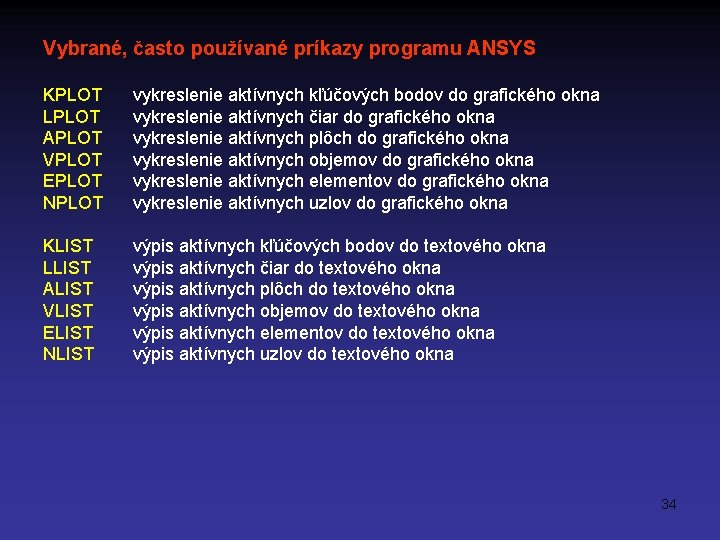 Vybrané, často používané príkazy programu ANSYS

KPLOT vykreslenie aktívnych kľúčových bodov do grafického okna
LPLOT vykreslenie aktívnych čiar do grafického okna
APLOT vykreslenie aktívnych plôch do grafického okna
VPLOT vykreslenie aktívnych objemov do grafického okna
EPLOT vykreslenie aktívnych elementov do grafického okna
NPLOT vykreslenie aktívnych uzlov do grafického okna

KLIST výpis aktívnych kľúčových bodov do textového okna
LLIST výpis aktívnych čiar do textového okna
ALIST výpis aktívnych plôch do textového okna
VLIST výpis aktívnych objemov do textového okna
ELIST výpis aktívnych elementov do textového okna
NLIST výpis aktívnych uzlov do textového okna

34